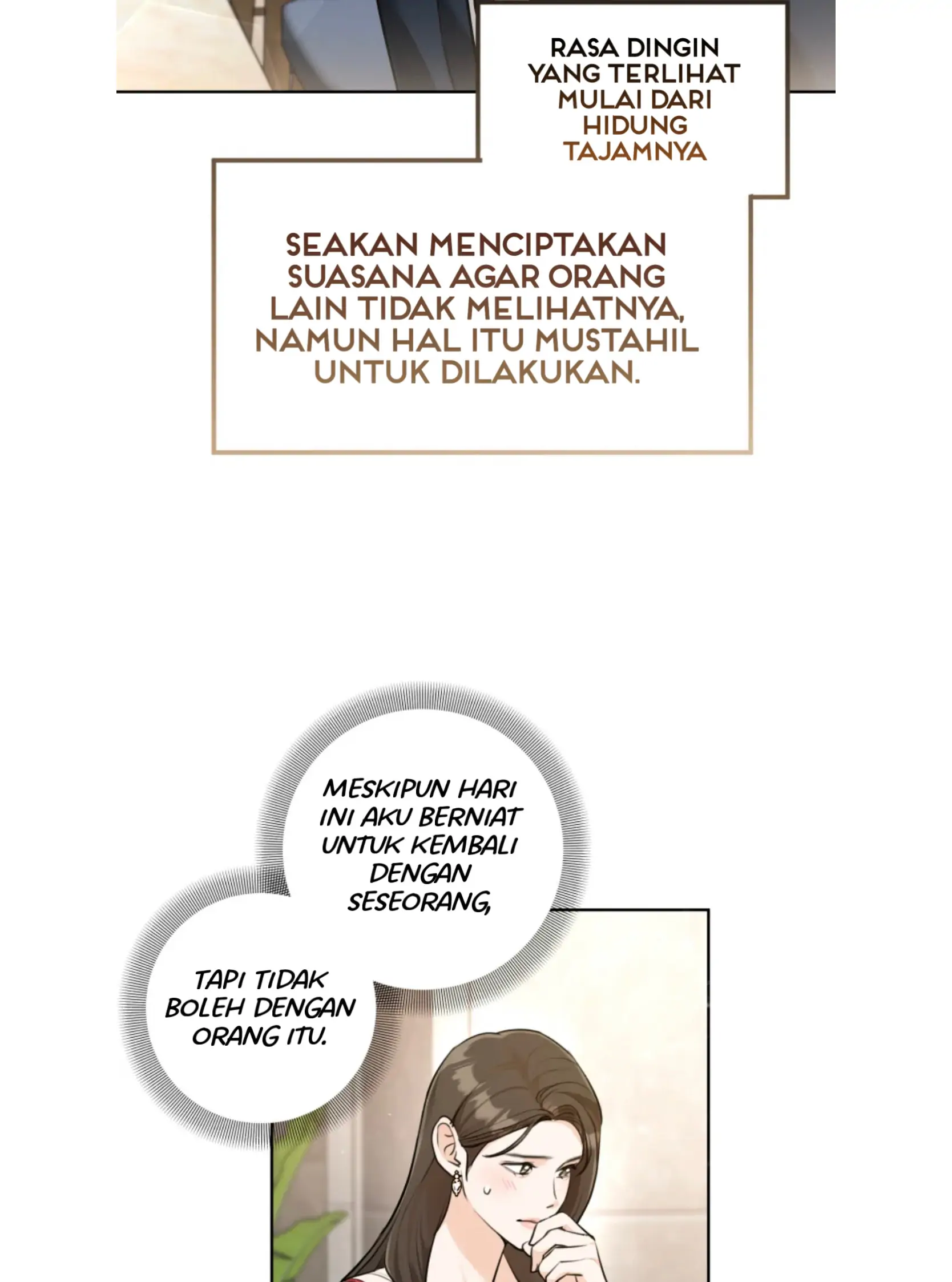 RASA DINGIN YANG TERLIHAT MULAI DARI HIDUNG TAJAMNYA

SEAKAN MENCIPTAKAN SUASANA AGAR ORANG LAIN TIDAK MELIHATNYA, NAMUN HAL ITU MUSTAHIL UNTUK DILAKUKAN.

MESKIPUN HARI INI AKU BERNIAT UNTUK KEMBALI DENGAN SESEORANG,

TAPI TIDAK BOLEH DENGAN ORANG ITU.